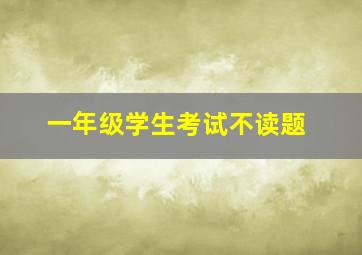 一年级学生考试不读题